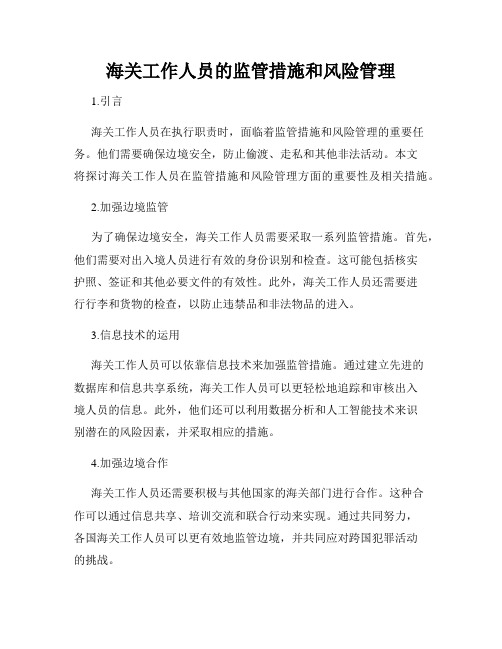 海关工作人员的监管措施和风险管理

1.引言

海关工作人员在执行职责时，面临着监管措施和风险管理的重要任务。他们需要确保边境安全，防止偷渡、走私和其他非法活动。本文将探讨海关工作人员在监管措施和风险管理方面的重要性及相关措施。

2.加强边境监管

为了确保边境安全，海关工作人员需要采取一系列监管措施。首先，他们需要对出入境人员进行有效的身份识别和检查。这可能包括核实护照、签证和其他必要文件的有效性。此外，海关工作人员还需要进行行李和货物的检查，以防止违禁品和非法物品的进入。

3.信息技术的运用

海关工作人员可以依靠信息技术来加强监管措施。通过建立先进的数据库和信息共享系统，海关工作人员可以更轻松地追踪和审核出入境人员的信息。此外，他们还可以利用数据分析和人工智能技术来识别潜在的风险因素，并采取相应的措施。

4.加强边境合作

海关工作人员还需要积极与其他国家的海关部门进行合作。这种合作可以通过信息共享、培训交流和联合行动来实现。通过共同努力，各国海关工作人员可以更有效地监管边境，并共同应对跨国犯罪活动的挑战。